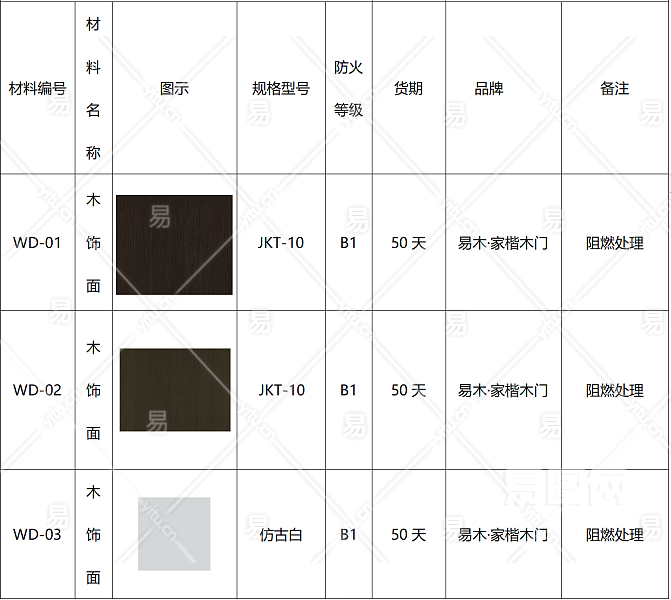 | 材料编号 | 材料名称 | 图示 | 规格型号 | 防火等级 | 货期 | 品牌 | 备注 |
|---|---|---|---|---|---|---|---|
| WD-01 | 木饰面 |  | JKT-10 | B1 | 50天 | 易木·家楷木门 | 阻燃处理 |
| WD-02 | 木饰面 |  | JKT-10 | B1 | 50天 | 易木·家楷木门 | 阻燃处理 |
| WD-03 | 木饰面 |  | 仿古白 | B1 | 50天 | 易木·家楷木门 | 阻燃处理 |

易
yitu.cn
易图网